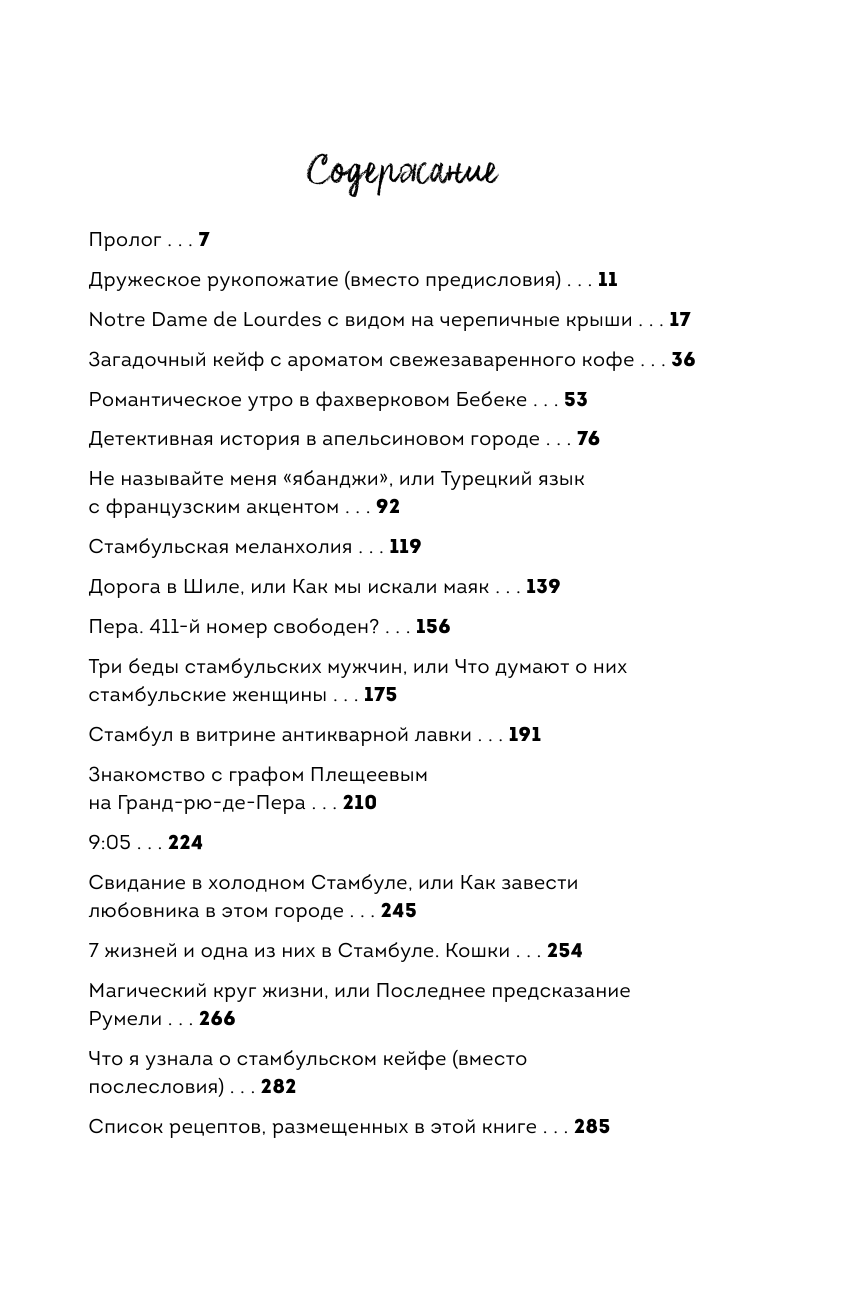 Содержание

Пролог . . . 7

Дружеское рукопожатие (вместо предисловия) . . . 11

Notre Dame de Lourdes с видом на черепичные крыши . . . 17

Загадочный кейф с ароматом свежезаваренного кофе . . . 36

Романтическое утро в фахверковом Бебеке . . . 53

Детективная история в апельсиновом городе . . . 76

Не называйте меня «ябанджи», или Турецкий язык с французским акцентом . . . 92

Стамбульская меланхолия . . . 119

Дорога в Шиле, или Как мы искали маяк . . . 139

Пера. 411-й номер свободен? . . . 156

Три беды стамбульских мужчин, или Что думают о них стамбульские женщины . . . 175

Стамбул в витрине антикварной лавки . . . 191

Знакомство с графом Плещеевым на Гранд-рю-де-Пера . . . 210

9:05 . . . 224

Свидание в холодном Стамбуле, или Как завести любовника в этом городе . . . 245

7 жизней и одна из них в Стамбуле. Кошки . . . 254

Магический круг жизни, или Последнее предсказание Румели . . . 266

Что я узнала о стамбульском кейфе (вместо послесловия) . . . 282

Список рецептов, размещенных в этой книге . . . 285